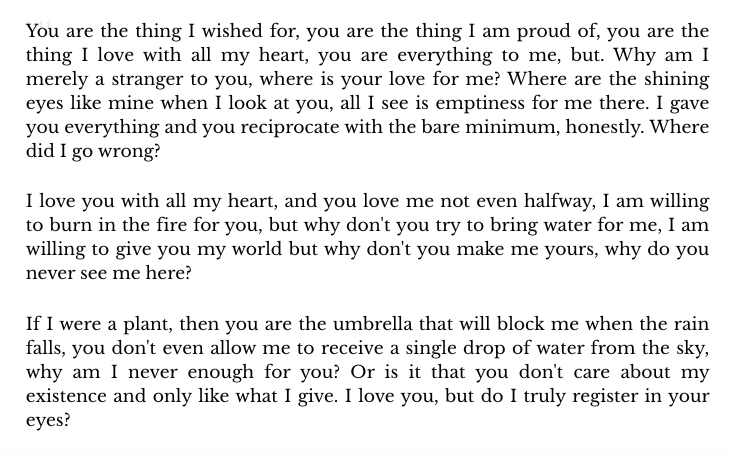 You are the thing I wished for, you are the thing I am proud of, you are the thing I love with all my heart, you are everything to me, but. Why am I merely a stranger to you, where is your love for me? Where are the shining eyes like mine when I look at you, all I see is emptiness for me there. I gave you everything and you reciprocate with the bare minimum, honestly. Where did I go wrong?

I love you with all my heart, and you love me not even halfway, I am willing to burn in the fire for you, but why don't you try to bring water for me, I am willing to give you my world but why don't you make me yours, why do you never see me here?

If I were a plant, then you are the umbrella that will block me when the rain falls, you don't even allow me to receive a single drop of water from the sky, why am I never enough for you? Or is it that you don't care about my existence and only like what I give. I love you, but do I truly register in your eyes?